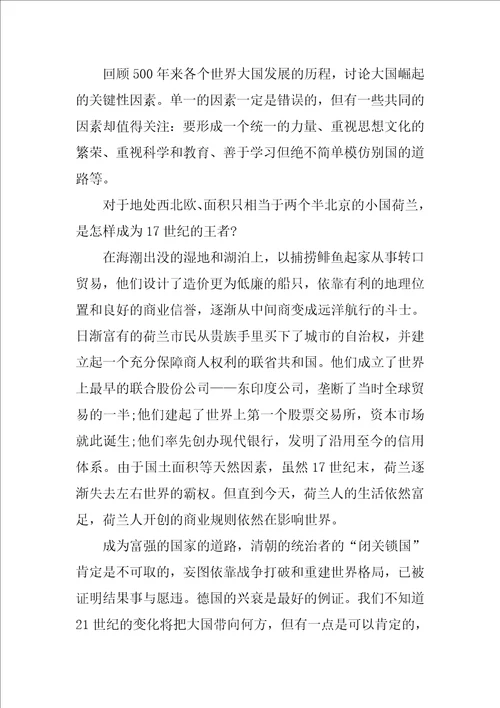 回顾500年来各个世界大国发展的历程，讨论大国崛起的关键性因素。单一的因素一定是错误的，但有一些共同的因素却值得关注：要形成一个统一的力量、重视思想文化的繁荣、重视科学和教育、善于学习但绝不简单模仿别国的道路等。

对于地处西北欧、面积只相当于两个半北京的小国荷兰，是怎样成为17世纪的王者？

在海潮出没的湿地和湖泊上，以捕捞鲱鱼起家从事转口贸易，他们设计了造价更为低廉的船只，依靠有利的地理位置和良好的商业信誉，逐渐从中间商变成远洋航行的斗士。日渐富有的荷兰市民从贵族手里买下了城市的自治权，并建立起一个充分保障商人权利的联省共和国。他们成立了世界上最早的联合股份公司——东印度公司，垄断了当时全球贸易的一半;他们建起了世界上第一个股票交易所，资本市场就此诞生;他们率先创办现代银行，发明了沿用至今的信用体系。由于国土面积等天然因素，虽然17世纪末，荷兰逐渐失去左右世界的霸权。但直到今天，荷兰人的生活依然富足，荷兰人开创的商业规则依然在影响世界。

成为富强的国家的道路，清朝的统治者的“闭关锁国”肯定是不可取的，妄图依靠战争打破和重建世界格局，已被证明结果事与愿违。德国的兴衰是最好的例证。我们不知道21世纪的变化将把大国带向何方，但有一点是可以肯定的，